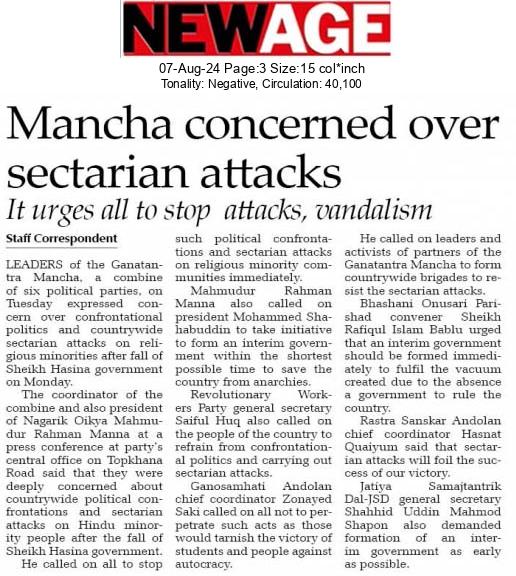 NEWAGE

07-Aug-24 Page:3 Size:15 col*inch
Tonality: Negative, Circulation: 40,100

Mancha concerned over sectarian attacks

It urges all to stop attacks, vandalism

Staff Correspondent

LEADERS of the Ganatantra Mancha, a combine of six political parties, on Tuesday expressed concern over confrontational politics and countrywide sectarian attacks on religious minorities after fall of Sheikh Hasina government on Monday.

The coordinator of the combine and also president of Nagarik Oikya Mahmudur Rahman Manna at a press conference at party's central office on Topkhana Road said that they were deeply concerned about countrywide political confrontations and sectarian attacks on Hindu minority people after the fall of Sheikh Hasina government.

He called on all to stop such political confrontations and sectarian attacks on religious minority communities immediately.

Mahmudur Rahman Manna also called on president Mohammed Shahabuddin to take initiative to form an interim government within the shortest possible time to save the country from anarchies.

Revolutionary Workers Party general secretary Saiful Huq also called on the people of the country to refrain from confrontational politics and carrying out sectarian attacks.

Ganosamhati Andolan chief coordinator Zonayed Saki called on all not to perpetrate such acts as those would tarnish the victory of students and people against autocracy.

He called on leaders and activists of partners of the Ganatantra Mancha to form countrywide brigades to resist the sectarian attacks.

Bhashani Onusari Parishad convener Sheikh Rafiqul Islam Bablu urged that an interim government should be formed immediately to fulfil the vacuum created due to the absence a government to rule the country.

Rastra Sanskar Andolan chief coordinator Hasnat Quaiyum said that sectarian attacks will foil the success of our victory.

Jatiya Samajtantrik Dal-JSD general secretary Shahhid Uddin Mahmod Shapon also demanded formation of an interim government as early as possible.